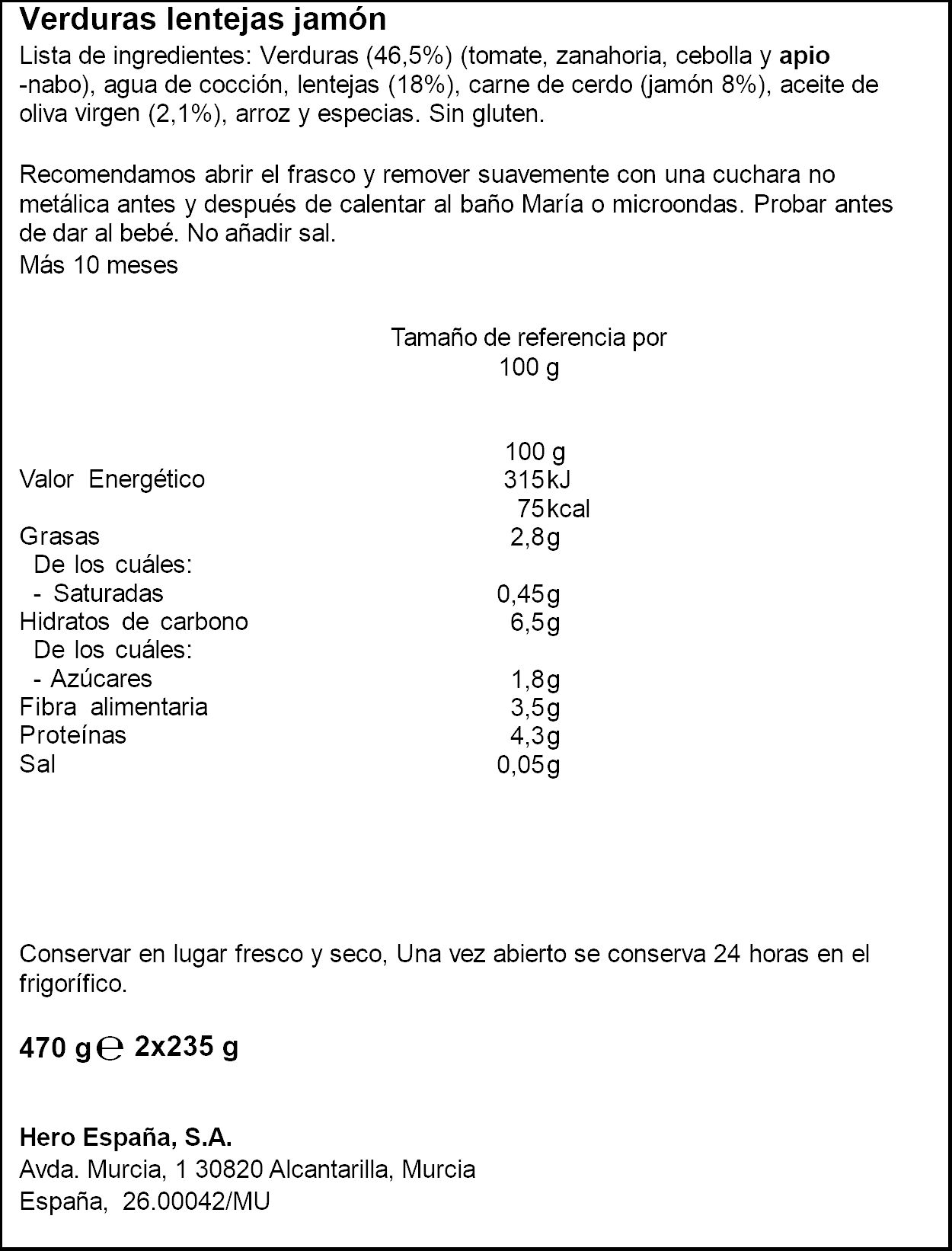 Verduras lentejas jamón
Lista de ingredientes: Verduras (46,5%) (tomate, zanahoria, cebolla y apio -nabo), agua de cocción, lentejas (18%), carne de cerdo (jamón 8%), aceite de oliva virgen (2,1%), arroz y especias. Sin gluten.

Recomendamos abrir el frasco y remover suavemente con una cuchara no metálica antes y después de calentar al baño María o microondas. Probar antes de dar al bebé. No añadir sal.
Más 10 meses

Tamaño de referencia por 100 g

| | 100 g |
|---|---|
| Valor Energético | 315 kJ |
| | 75 kcal |
| Grasas | 2,8 g |
| De los cuáles: | |
| - Saturadas | 0,45 g |
| Hidratos de carbono | 6,5 g |
| De los cuáles: | |
| - Azúcares | 1,8 g |
| Fibra alimentaria | 3,5 g |
| Proteínas | 4,3 g |
| Sal | 0,05 g |

Conservar en lugar fresco y seco, Una vez abierto se conserva 24 horas en el frigorífico.

470 g ℮ 2x235 g

Hero España, S.A.
Avda. Murcia, 1 30820 Alcantarilla, Murcia
España, 26.00042/MU